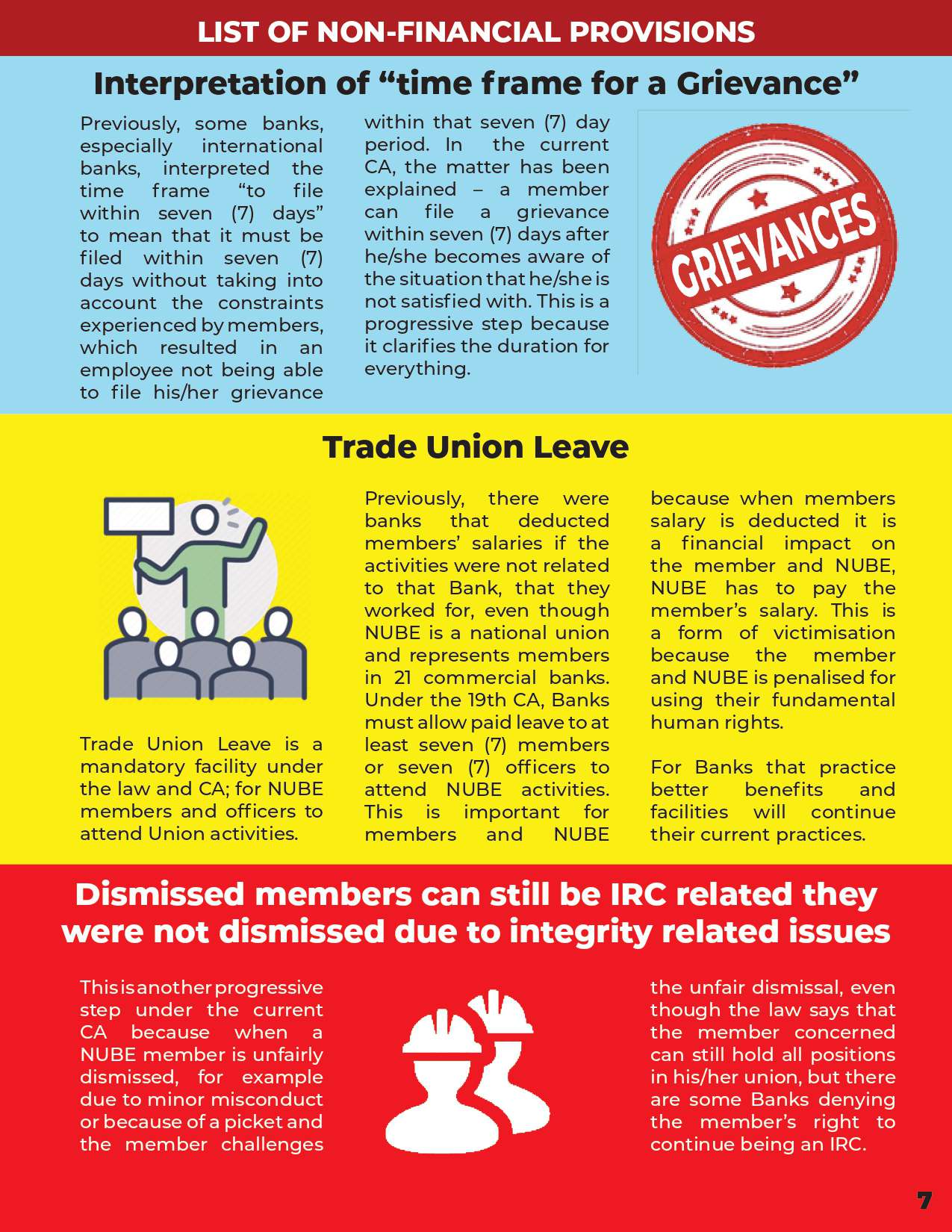 LIST OF NON-FINANCIAL PROVISIONS

Interpretation of “time frame for a Grievance”

Previously, some banks, especially international banks, interpreted the time frame “to file within seven (7) days” to mean that it must be filed within seven (7) days without taking into account the constraints experienced by members, which resulted in an employee not being able to file his/her grievance within that seven (7) day period. In the current CA, the matter has been explained – a member can file a grievance within seven (7) days after he/she becomes aware of the situation that he/she is not satisfied with. This is a progressive step because it clarifies the duration for everything.

GRIEVANCES

Trade Union Leave

Trade Union Leave is a mandatory facility under the law and CA; for NUBE members and officers to attend Union activities.

Previously, there were banks that deducted members’ salaries if the activities were not related to that Bank, that they worked for, even though NUBE is a national union and represents members in 21 commercial banks. Under the 19th CA, Banks must allow paid leave to at least seven (7) members or seven (7) officers to attend NUBE activities. This is important for members and NUBE because when members salary is deducted it is a financial impact on the member and NUBE, NUBE has to pay the member’s salary. This is a form of victimisation because the member and NUBE is penalised for using their fundamental human rights.

For Banks that practice better benefits and facilities will continue their current practices.

Dismissed members can still be IRC related they were not dismissed due to integrity related issues

This is another progressive step under the current CA because when a NUBE member is unfairly dismissed, for example due to minor misconduct or because of a picket and the member challenges the unfair dismissal, even though the law says that the member concerned can still hold all positions in his/her union, but there are some Banks denying the member’s right to continue being an IRC.

7